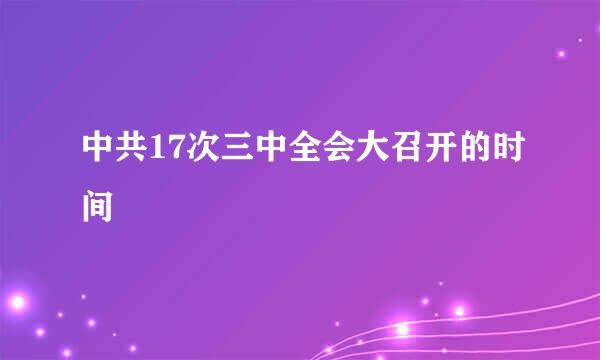 中共17次三中全会大召开的时间